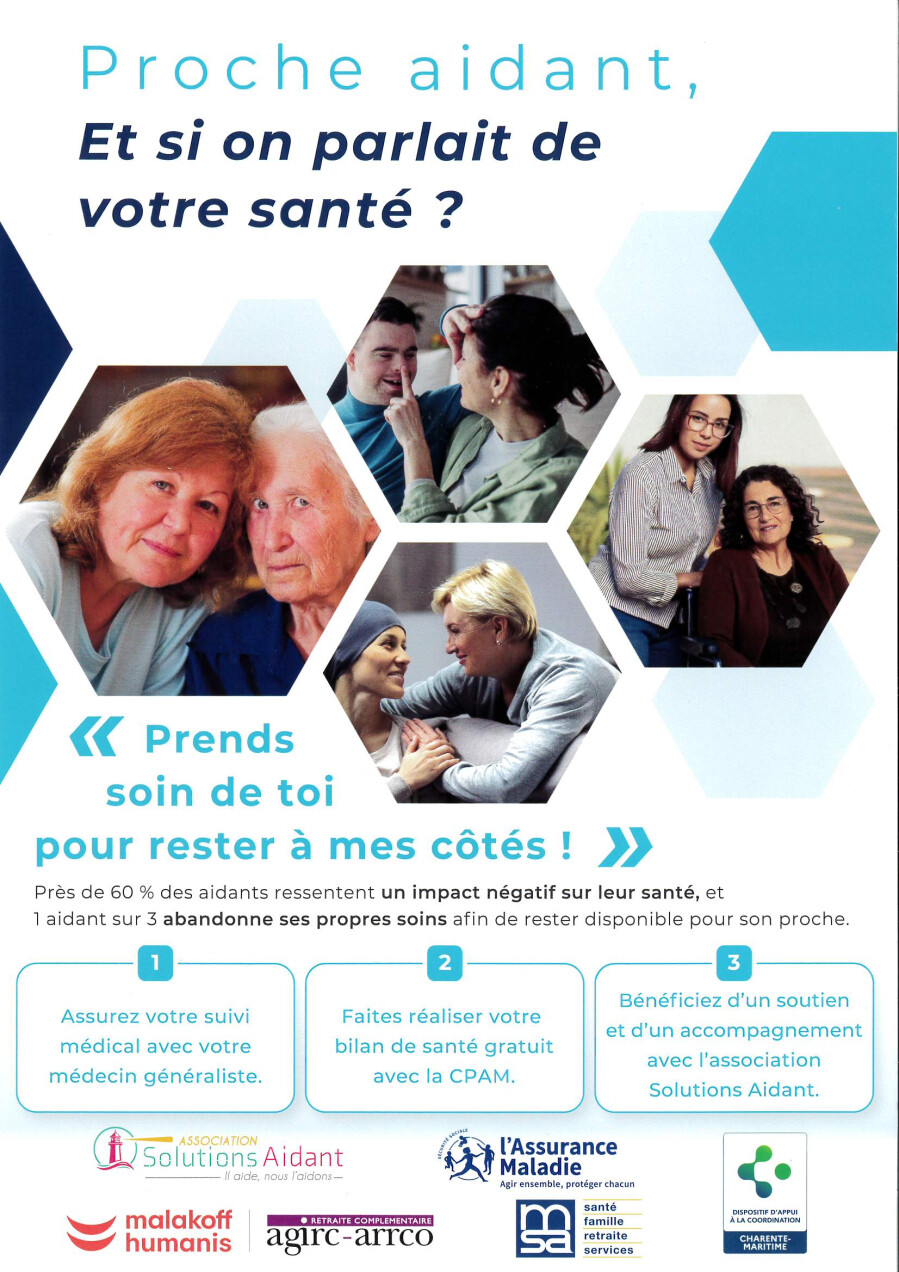 Proche aidant,
Et si on parlait de votre santé ?

« Prends soin de toi pour rester à mes côtés ! »

Près de 60 % des aidants ressentent un impact négatif sur leur santé, et 1 aidant sur 3 abandonne ses propres soins afin de rester disponible pour son proche.

1
Assurez votre suivi médical avec votre médecin généraliste.

2
Faites réaliser votre bilan de santé gratuit avec la CPAM.

3
Bénéficiez d'un soutien et d'un accompagnement avec l'association Solutions Aidant.

ASSOCIATION Solutions Aidant
Il aide, nous l'aidons

SÉCURITÉ SOCIALE
l'Assurance Maladie
Agir ensemble, protéger chacun

DISPOSITIF D'APPUI À LA COORDINATION
CHARENTE-MARITIME

malakoff humanis

RETRAITE COMPLÉMENTAIRE
agirc-arrco

msa
santé famille retraite services